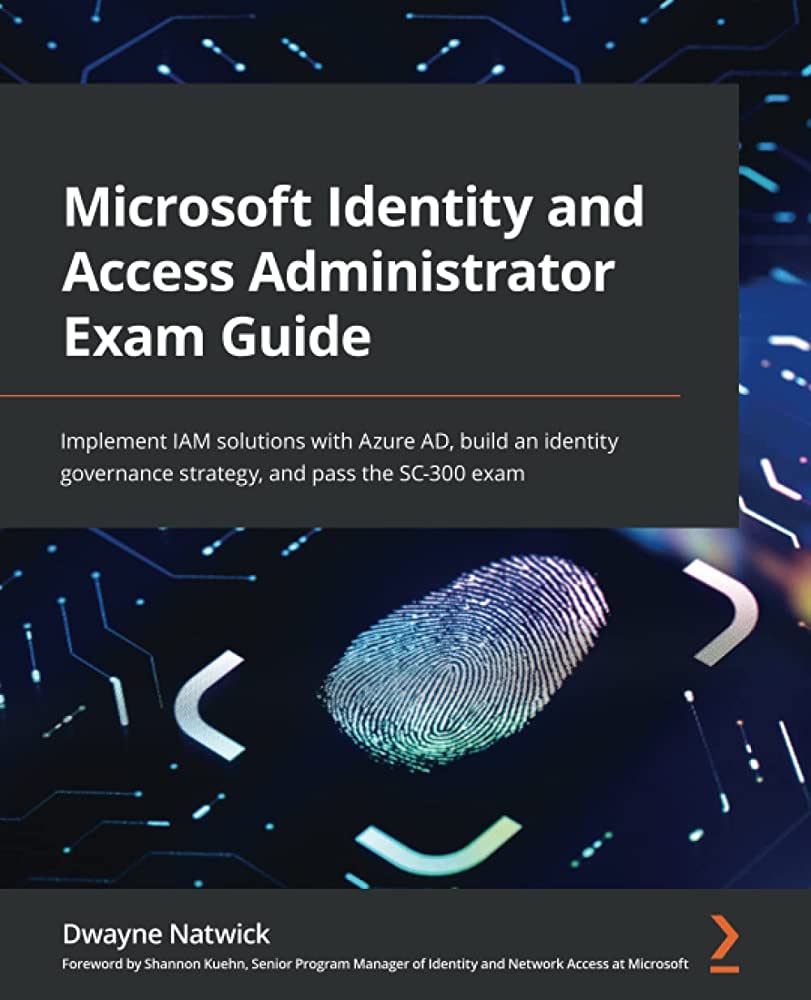 Microsoft Identity and Access Administrator Exam Guide

Implement IAM solutions with Azure AD, build an identity governance strategy, and pass the SC-300 exam

Dwayne Natwick

Foreword by Shannon Kuehn, Senior Program Manager of Identity and Network Access at Microsoft